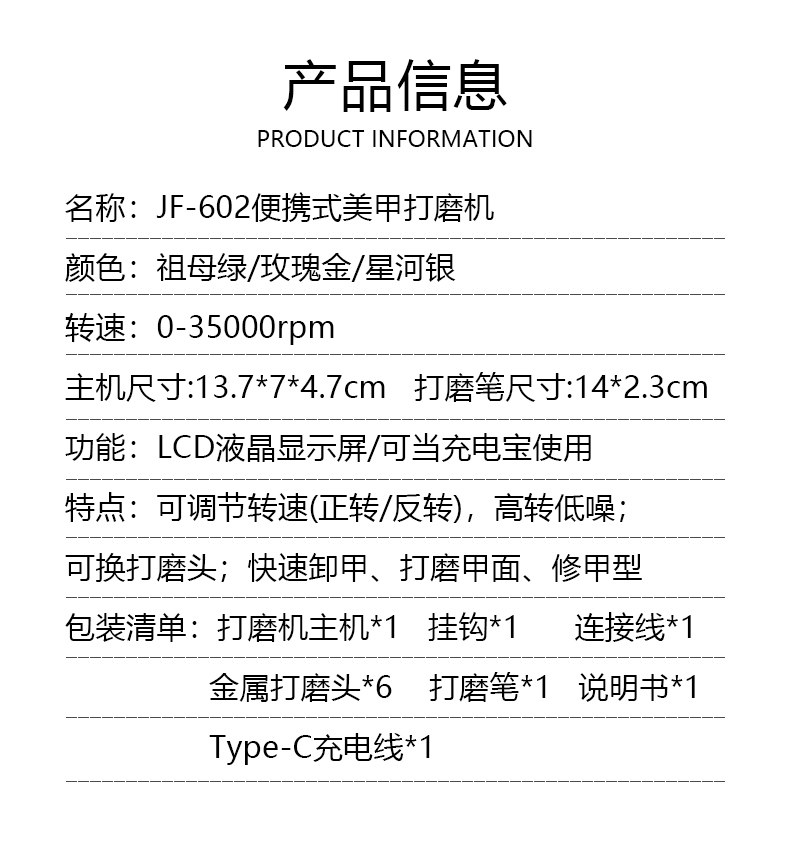 产品信息
PRODUCT INFORMATION

名称：JF-602便携式美甲打磨机

颜色：祖母绿/玫瑰金/星河银

转速：0-35000rpm

主机尺寸:13.7*7*4.7cm 打磨笔尺寸:14*2.3cm

功能：LCD液晶显示屏/可当充电宝使用

特点：可调节转速(正转/反转)，高转低噪；

可换打磨头；快速卸甲、打磨甲面、修甲型

包装清单：打磨机主机*1 挂钩*1 连接线*1

金属打磨头*6 打磨笔*1 说明书*1

Type-C充电线*1